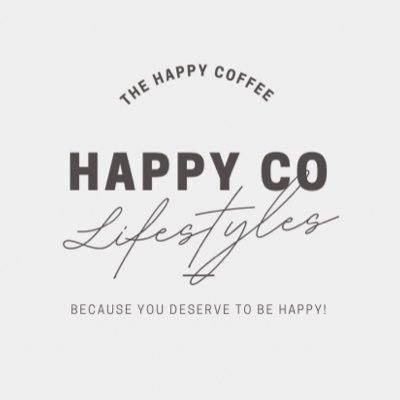 THE HAPPY COFFEE

HAPPY CO

Lifestyles

BECAUSE YOU DESERVE TO BE HAPPY!